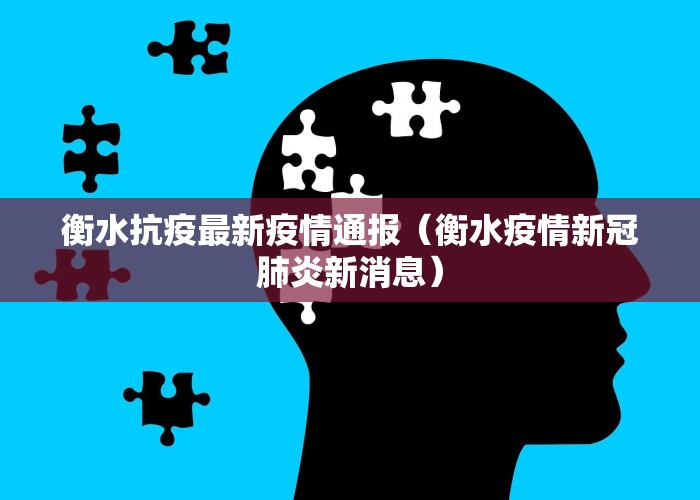 衡水抗疫最新疫情通报（衡水疫情新冠肺炎新消息）